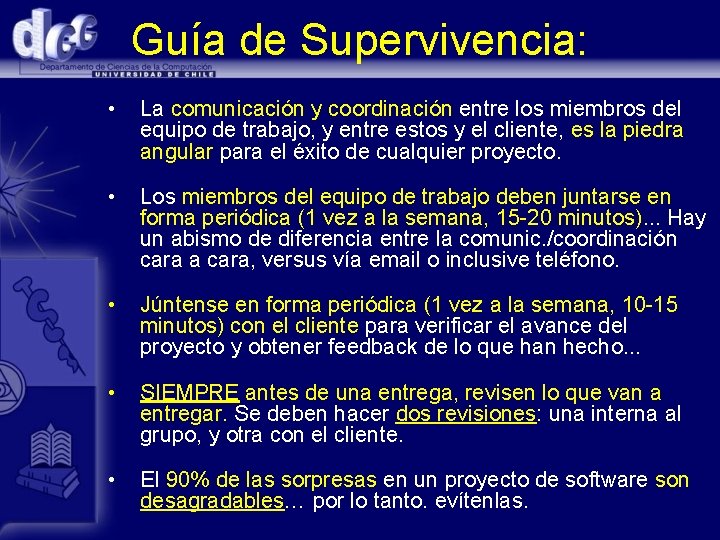 dcc
Departamento de Ciencias de la Computación
UNIVERSIDAD DE CHILE

Guía de Supervivencia:

• La comunicación y coordinación entre los miembros del equipo de trabajo, y entre estos y el cliente, es la piedra angular para el éxito de cualquier proyecto.

• Los miembros del equipo de trabajo deben juntarse en forma periódica (1 vez a la semana, 15-20 minutos)... Hay un abismo de diferencia entre la comunic./coordinación cara a cara, versus vía email o inclusive teléfono.

• Júntense en forma periódica (1 vez a la semana, 10-15 minutos) con el cliente para verificar el avance del proyecto y obtener feedback de lo que han hecho...

• SIEMPRE antes de una entrega, revisen lo que van a entregar. Se deben hacer dos revisiones: una interna al grupo, y otra con el cliente.

• El 90% de las sorpresas en un proyecto de software son desagradables… por lo tanto. evítenlas.